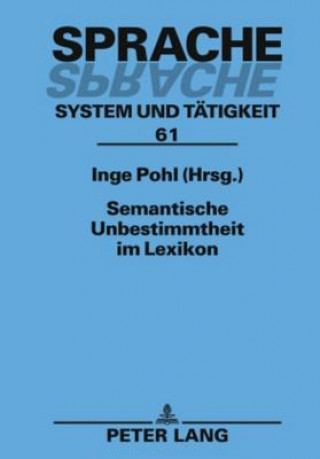 SPRACHE
SPRACHE
SYSTEM UND TÄTIGKEIT
61

Inge Pohl (Hrsg.)

Semantische Unbestimmtheit im Lexikon

PETER LANG